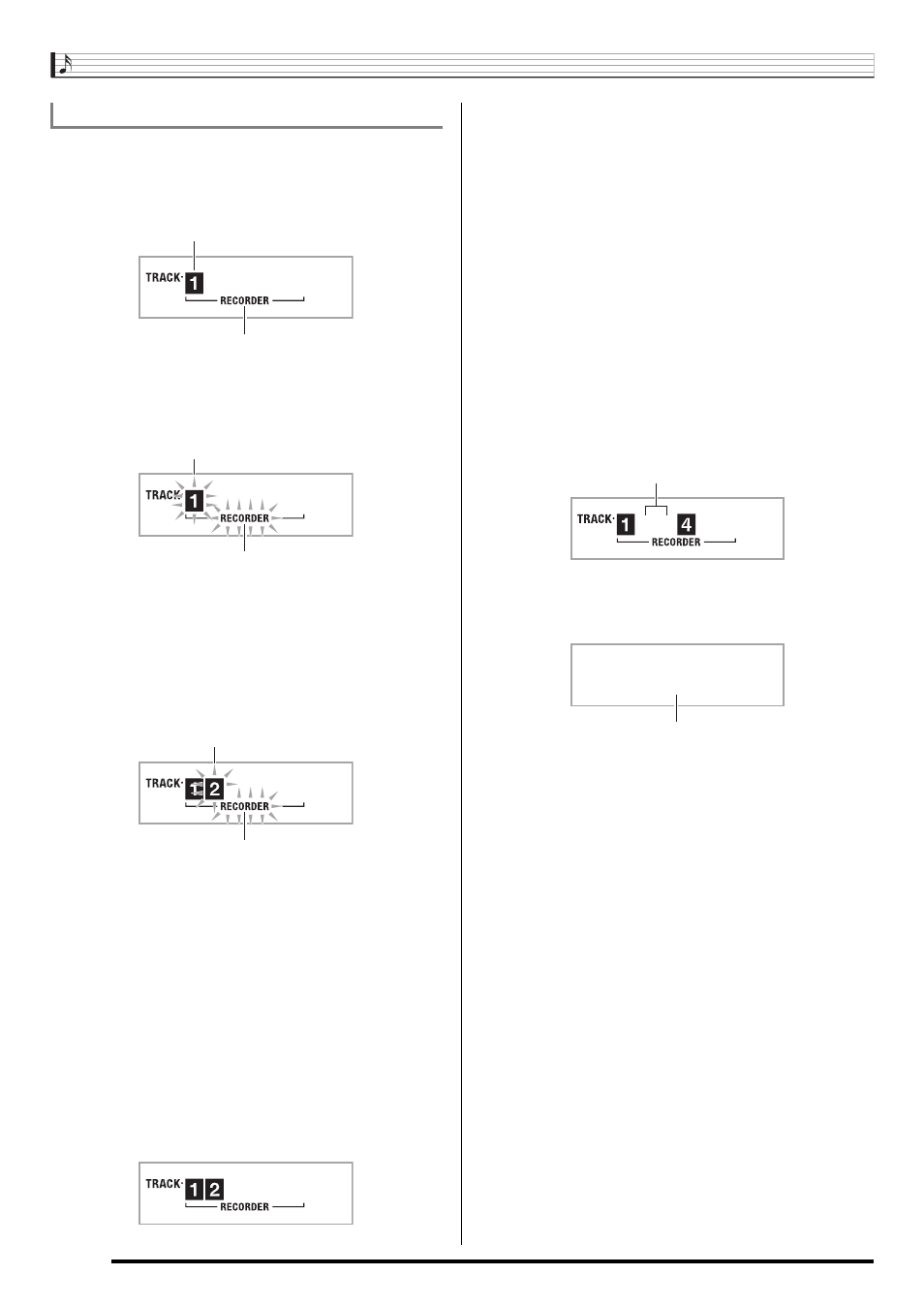 TRACK 1
RECORDER

TRACK 1
RECORDER

TRACK 1 2
RECORDER

TRACK 1 2
RECORDER

TRACK 1 4
RECORDER